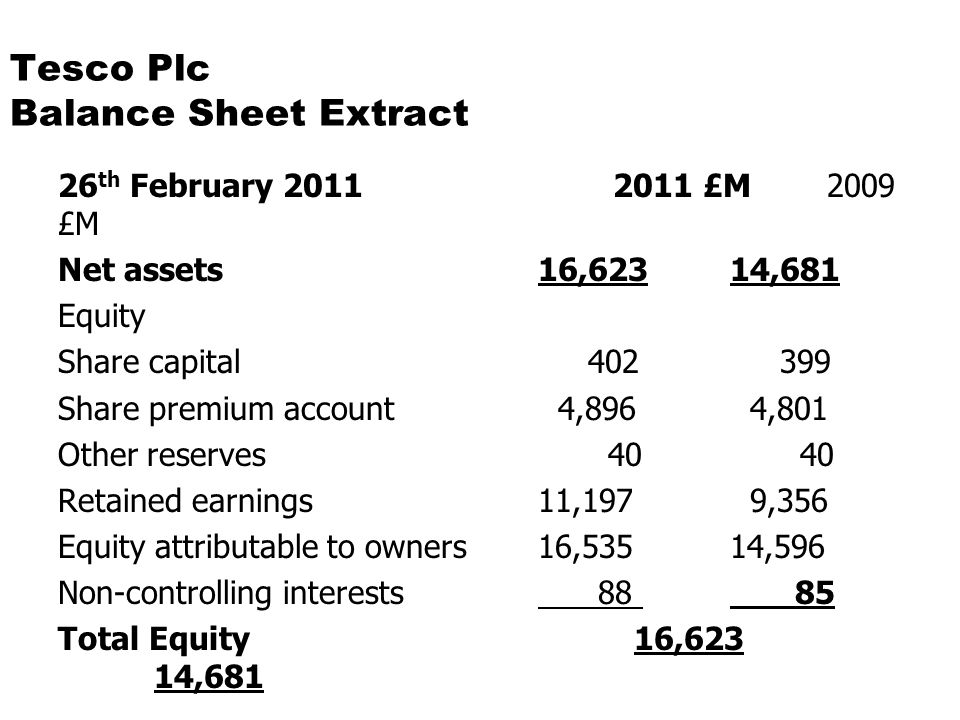 Tesco Plc
Balance Sheet Extract

| 26th February 2011 | 2011 £M | 2009 £M |
|---|---|---|
| Net assets | 16,623 | 14,681 |
| Equity | | |
| Share capital | 402 | 399 |
| Share premium account | 4,896 | 4,801 |
| Other reserves | 40 | 40 |
| Retained earnings | 11,197 | 9,356 |
| Equity attributable to owners | 16,535 | 14,596 |
| Non-controlling interests | 88 | 85 |
| Total Equity | 16,623 | 14,681 |